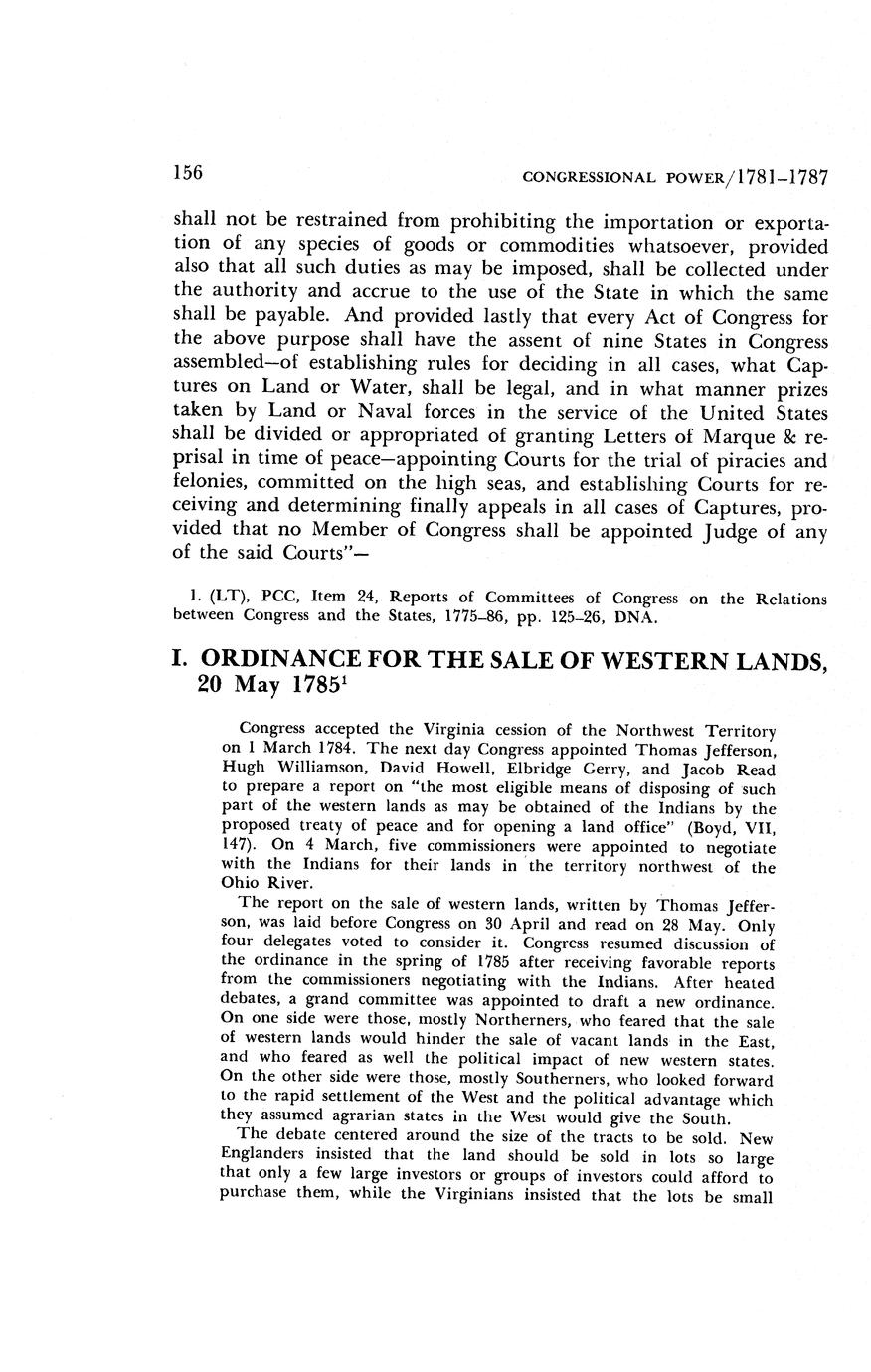 156 CONGRESSIONAL POWER/1781–1787

shall not be restrained from prohibiting the importation or exportation of any species of goods or commodities whatsoever, provided also that all such duties as may be imposed, shall be collected under the authority and accrue to the use of the State in which the same shall be payable. And provided lastly that every Act of Congress for the above purpose shall have the assent of nine States in Congress assembled—of establishing rules for deciding in all cases, what Captures on Land or Water, shall be legal, and in what manner prizes taken by Land or Naval forces in the service of the United States shall be divided or appropriated of granting Letters of Marque & reprisal in time of peace—appointing Courts for the trial of piracies and felonies, committed on the high seas, and establishing Courts for receiving and determining finally appeals in all cases of Captures, provided that no Member of Congress shall be appointed Judge of any of the said Courts"—

1. (LT), PCC, Item 24, Reports of Committees of Congress on the Relations between Congress and the States, 1775–86, pp. 125–26, DNA.

I. ORDINANCE FOR THE SALE OF WESTERN LANDS, 20 May 1785$^1$

Congress accepted the Virginia cession of the Northwest Territory on 1 March 1784. The next day Congress appointed Thomas Jefferson, Hugh Williamson, David Howell, Elbridge Gerry, and Jacob Read to prepare a report on "the most eligible means of disposing of such part of the western lands as may be obtained of the Indians by the proposed treaty of peace and for opening a land office" (Boyd, VII, 147). On 4 March, five commissioners were appointed to negotiate with the Indians for their lands in the territory northwest of the Ohio River.

The report on the sale of western lands, written by Thomas Jefferson, was laid before Congress on 30 April and read on 28 May. Only four delegates voted to consider it. Congress resumed discussion of the ordinance in the spring of 1785 after receiving favorable reports from the commissioners negotiating with the Indians. After heated debates, a grand committee was appointed to draft a new ordinance. On one side were those, mostly Northerners, who feared that the sale of western lands would hinder the sale of vacant lands in the East, and who feared as well the political impact of new western states. On the other side were those, mostly Southerners, who looked forward to the rapid settlement of the West and the political advantage which they assumed agrarian states in the West would give the South.

The debate centered around the size of the tracts to be sold. New Englanders insisted that the land should be sold in lots so large that only a few large investors or groups of investors could afford to purchase them, while the Virginians insisted that the lots be small